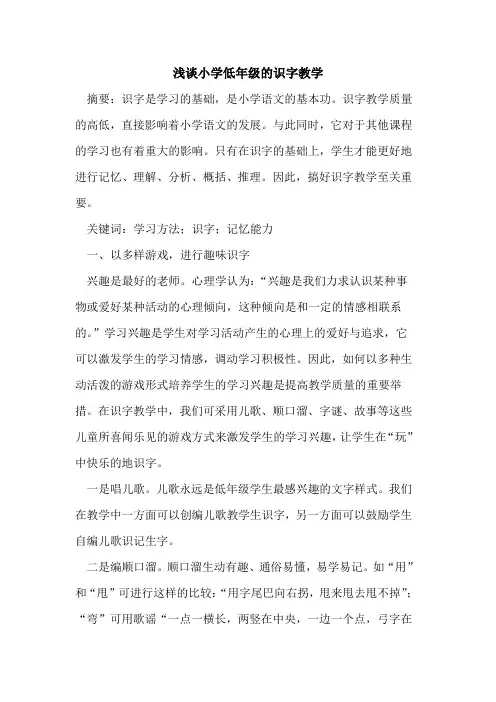 浅谈小学低年级的识字教学

摘要：识字是学习的基础，是小学语文的基本功。识字教学质量的高低，直接影响着小学语文的发展。与此同时，它对于其他课程的学习也有着重大的影响。只有在识字的基础上，学生才能更好地进行记忆、理解、分析、概括、推理。因此，搞好识字教学至关重要。

关键词：学习方法；识字；记忆能力

一、以多样游戏，进行趣味识字

兴趣是最好的老师。心理学认为：“兴趣是我们力求认识某种事物或爱好某种活动的心理倾向，这种倾向是和一定的情感相联系的。”学习兴趣是学生对学习活动产生的心理上的爱好与追求，它可以激发学生的学习情感，调动学习积极性。因此，如何以多种生动活泼的游戏形式培养学生的学习兴趣是提高教学质量的重要举措。在识字教学中，我们可采用儿歌、顺口溜、字谜、故事等这些儿童所喜闻乐见的游戏方式来激发学生的学习兴趣，让学生在“玩”中快乐的地识字。

一是唱儿歌。儿歌永远是低年级学生最感兴趣的文字样式。我们在教学中一方面可以创编儿歌教学生识字，另一方面可以鼓励学生自编儿歌识记生字。

二是编顺口溜。顺口溜生动有趣、通俗易懂，易学易记。如“用”和“甩”可进行这样的比较：“用字尾巴向右拐，甩来甩去甩不掉”；“弯”可用歌谣“一点一横长，两竖在中央，一边一个点，弓字在